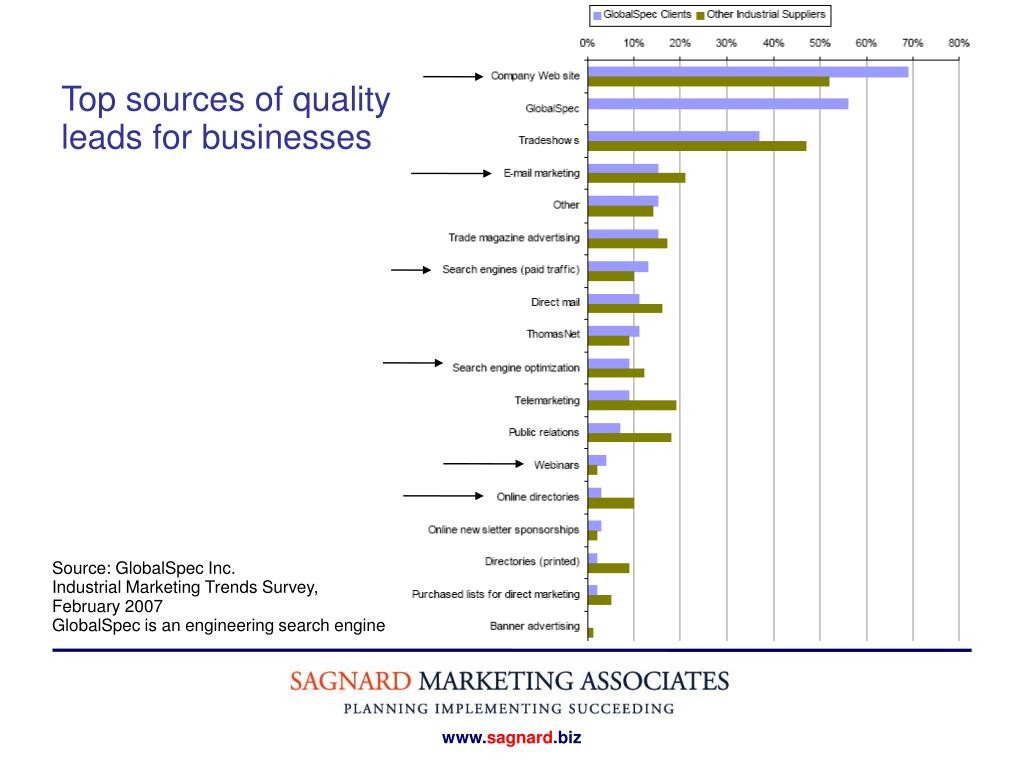 Top sources of quality leads for businesses

GlobalSpec Clients
Other Industrial Suppliers

0% 10% 20% 30% 40% 50% 60% 70% 80%

Company Web site
GlobalSpec
Tradeshows
E-mail marketing
Other
Trade magazine advertising
Search engines (paid traffic)
Direct mail
ThomasNet
Search engine optimization
Telemarketing
Public relations
Webinars
Online directories
Online newsletter sponsorships
Directories (printed)
Purchased lists for direct marketing
Banner advertising

Source: GlobalSpec Inc.
Industrial Marketing Trends Survey, February 2007
GlobalSpec is an engineering search engine

SAGNARD MARKETING ASSOCIATES
PLANNING IMPLEMENTING SUCCEEDING

www.sagnard.biz